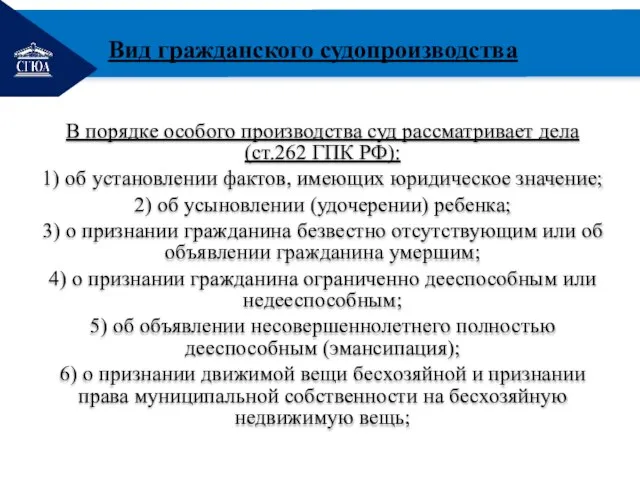 СГЮА

Вид гражданского судопроизводства

В порядке особого производства суд рассматривает дела (ст.262 ГПК РФ):

1) об установлении фактов, имеющих юридическое значение;

2) об усыновлении (удочерении) ребенка;

3) о признании гражданина безвестно отсутствующим или об объявлении гражданина умершим;

4) о признании гражданина ограниченно дееспособным или недееспособным;

5) об объявлении несовершеннолетнего полностью дееспособным (эмансипация);

6) о признании движимой вещи бесхозяйной и признании права муниципальной собственности на бесхозяйную недвижимую вещь;